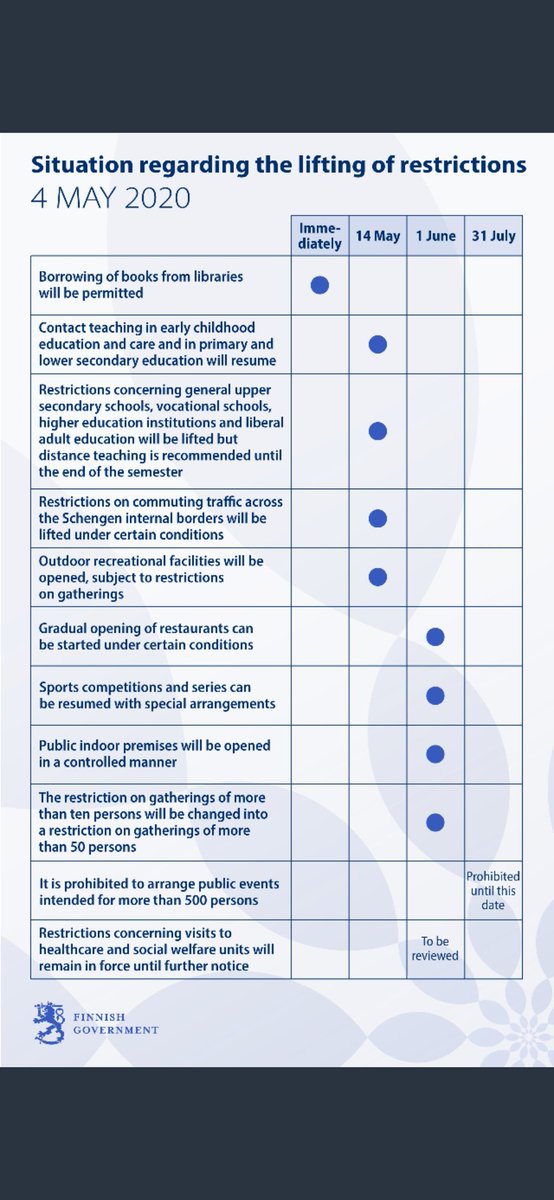 Situation regarding the lifting of restrictions
4 MAY 2020

| | Immediately | 14 May | 1 June | 31 July |
|---|---|---|---|---|
| Borrowing of books from libraries will be permitted | ● | | | |
| Contact teaching in early childhood education and care and in primary and lower secondary education will resume | | ● | | |
| Restrictions concerning general upper secondary schools, vocational schools, higher education institutions and liberal adult education will be lifted but distance teaching is recommended until the end of the semester | | ● | | |
| Restrictions on commuting traffic across the Schengen internal borders will be lifted under certain conditions | | ● | | |
| Outdoor recreational facilities will be opened, subject to restrictions on gatherings | | ● | | |
| Gradual opening of restaurants can be started under certain conditions | | | ● | |
| Sports competitions and series can be resumed with special arrangements | | | ● | |
| Public indoor premises will be opened in a controlled manner | | | ● | |
| The restriction on gatherings of more than ten persons will be changed into a restriction on gatherings of more than 50 persons | | | ● | |
| It is prohibited to arrange public events intended for more than 500 persons | | | | Prohibited until this date |
| Restrictions concerning visits to healthcare and social welfare units will remain in force until further notice | | | To be reviewed | |

FINNISH GOVERNMENT